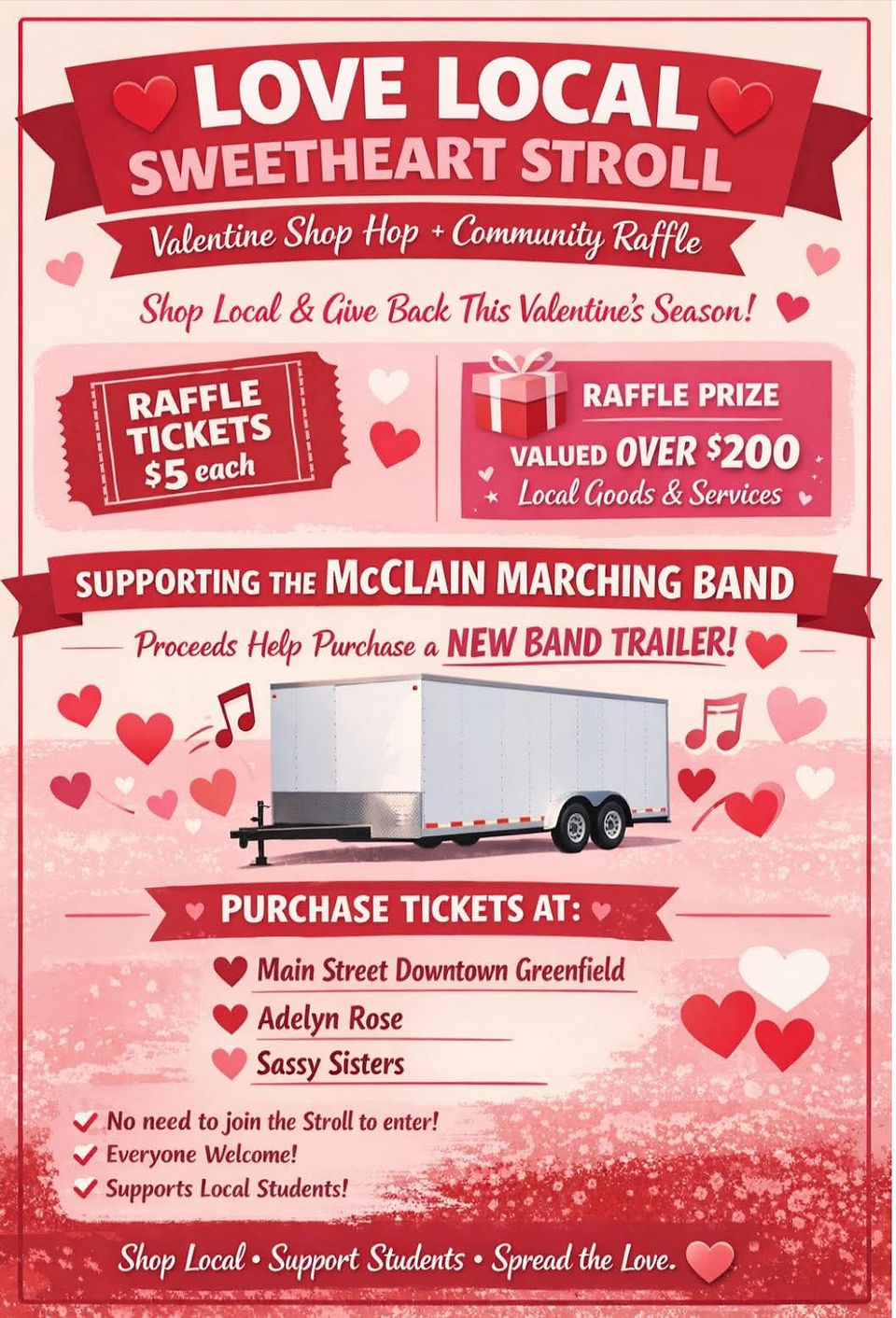 LOVE LOCAL
SWEETHEART STROLL

Valentine Shop Hop + Community Raffle

Shop Local & Give Back This Valentine's Season!

RAFFLE TICKETS $5 each

RAFFLE PRIZE
VALUED OVER $200
Local Goods & Services

SUPPORTING THE McCLAIN MARCHING BAND

Proceeds Help Purchase a NEW BAND TRAILER!

PURCHASE TICKETS AT:

Main Street Downtown Greenfield
Adelyn Rose
Sassy Sisters

✓ No need to join the Stroll to enter!
✓ Everyone Welcome!
✓ Supports Local Students!

Shop Local • Support Students • Spread the Love.